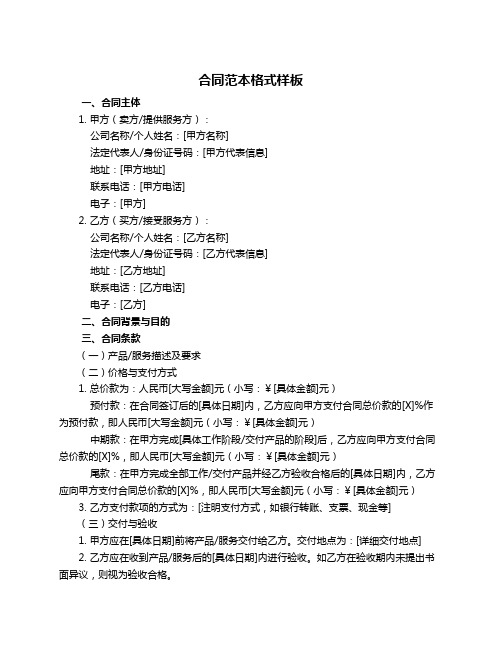 合同范本格式样板

一、合同主体

1. 甲方（卖方/提供服务方）：

公司名称/个人姓名：[甲方名称]

法定代表人/身份证号码：[甲方代表信息]

地址：[甲方地址]

联系电话：[甲方电话]

电子：[甲方]

2. 乙方（买方/接受服务方）：

公司名称/个人姓名：[乙方名称]

法定代表人/身份证号码：[乙方代表信息]

地址：[乙方地址]

联系电话：[乙方电话]

电子：[乙方]

二、合同背景与目的

三、合同条款

（一）产品/服务描述及要求

（二）价格与支付方式

1. 总价款为：人民币[大写金额]元（小写：￥[具体金额]元）

预付款：在合同签订后的[具体日期]内，乙方应向甲方支付合同总价款的[X]%作为预付款，即人民币[大写金额]元（小写：￥[具体金额]元）

中期款：在甲方完成[具体工作阶段/交付产品的阶段]后，乙方应向甲方支付合同总价款的[X]%，即人民币[大写金额]元（小写：￥[具体金额]元）

尾款：在甲方完成全部工作/交付产品并经乙方验收合格后的[具体日期]内，乙方应向甲方支付合同总价款的[X]%，即人民币[大写金额]元（小写：￥[具体金额]元）

3. 乙方支付款项的方式为：[注明支付方式，如银行转账、支票、现金等]

（三）交付与验收

1. 甲方应在[具体日期]前将产品/服务交付给乙方。交付地点为：[详细交付地点]

2. 乙方应在收到产品/服务后的[具体日期]内进行验收。如乙方在验收期内未提出书面异议，则视为验收合格。